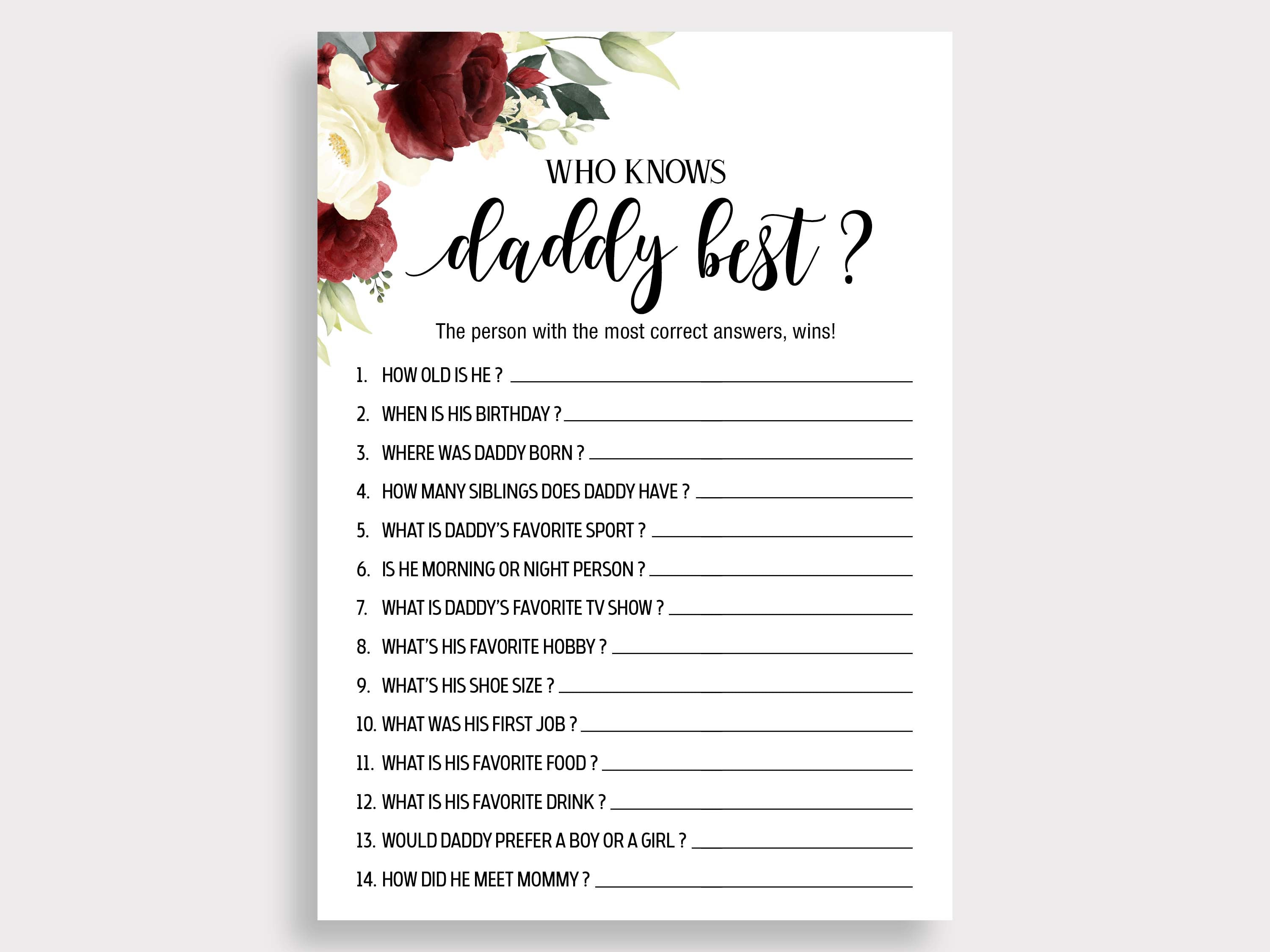 WHO KNOWS

daddy best ?

The person with the most correct answers, wins!

1. HOW OLD IS HE ? ____

2. WHEN IS HIS BIRTHDAY ? ____

3. WHERE WAS DADDY BORN ? ____

4. HOW MANY SIBLINGS DOES DADDY HAVE ? ____

5. WHAT IS DADDY'S FAVORITE SPORT ? ____

6. IS HE MORNING OR NIGHT PERSON ? ____

7. WHAT IS DADDY'S FAVORITE TV SHOW ? ____

8. WHAT'S HIS FAVORITE HOBBY ? ____

9. WHAT'S HIS SHOE SIZE ? ____

10. WHAT WAS HIS FIRST JOB ? ____

11. WHAT IS HIS FAVORITE FOOD ? ____

12. WHAT IS HIS FAVORITE DRINK ? ____

13. WOULD DADDY PREFER A BOY OR A GIRL ? ____

14. HOW DID HE MEET MOMMY ? ____